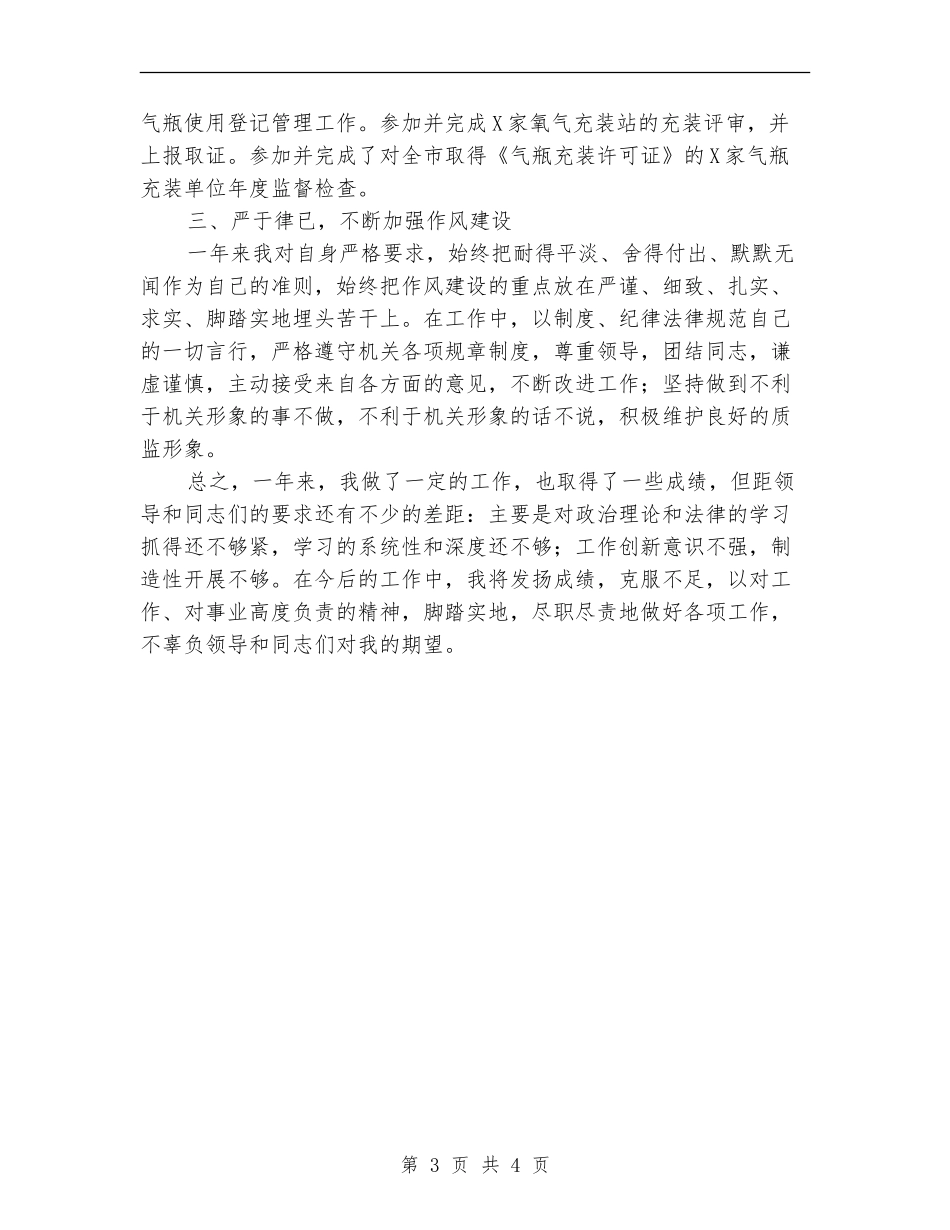 气瓶使用登记管理工作。参加并完成X家氧气充装站的充装评审，并上报取证。参加并完成了对全市取得《气瓶充装许可证》的X家气瓶充装单位年度监督检查。

三、严于律已，不断加强作风建设

一年来我对自身严格要求，始终把耐得平淡、舍得付出、默默无闻作为自己的准则，始终把作风建设的重点放在严谨、细致、扎实、求实、脚踏实地埋头苦干上。在工作中，以制度、纪律法律规范自己的一切言行，严格遵守机关各项规章制度，尊重领导，团结同志，谦虚谨慎，主动接受来自各方面的意见，不断改进工作；坚持做到不利于机关形象的事不做，不利于机关形象的话不说，积极维护良好的质监形象。

总之，一年来，我做了一定的工作，也取得了一些成绩，但距领导和同志们的要求还有不少的差距：主要是对政治理论和法律的学习抓得还不够紧，学习的系统性和深度还不够；工作创新意识不强，制造性开展不够。在今后的工作中，我将发扬成绩，克服不足，以对工作、对事业高度负责的精神，脚踏实地，尽职尽责地做好各项工作，不辜负领导和同志们对我的期望。

第 3 页 共 4 页